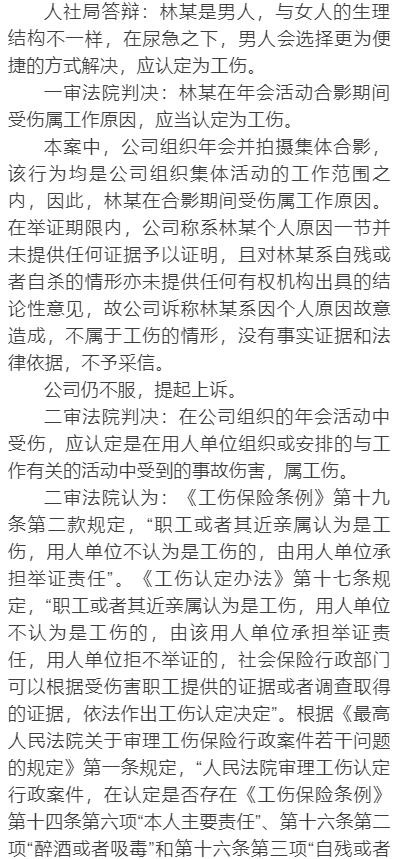 人社局答辩：林某是男人，与女人的生理结构不一样，在尿急之下，男人会选择更为便捷的方式解决，应认定为工伤。

一审法院判决：林某在年会活动合影期间受伤属工作原因，应当认定为工伤。

本案中，公司组织年会并拍摄集体合影，该行为均是公司组织集体活动的工作范围之内，因此，林某在合影期间受伤属工作原因。在举证期限内，公司称系林某个人原因一节并未提供任何证据予以证明，且对林某系自残或者自杀的情形亦未提供任何有权机构出具的结论性意见，故公司诉称林某系因个人原因故意造成，不属于工伤的情形，没有事实证据和法律依据，不予采信。

公司仍不服，提起上诉。

二审法院判决：在公司组织的年会活动中受伤，应认定是在用人单位组织或安排的与工作有关的活动中受到的事故伤害，属工伤。

二审法院认为：《工伤保险条例》第十九条第二款规定，“职工或者其近亲属认为是工伤，用人单位不认为是工伤的，由用人单位承担举证责任”。《工伤认定办法》第十七条规定，“职工或者其近亲属认为是工伤，用人单位不认为是工伤的，由该用人单位承担举证责任，用人单位拒不举证的，社会保险行政部门可以根据受伤害职工提供的证据或者调查取得的证据，依法作出工伤认定决定”。根据《最高人民法院关于审理工伤保险行政案件若干问题的规定》第一条规定，“人民法院审理工伤认定行政案件，在认定是否存在《工伤保险条例》第十四条第六项“本人主要责任”、第十六条第二项“醉酒或者吸毒”和第十六条第三项“自残或者